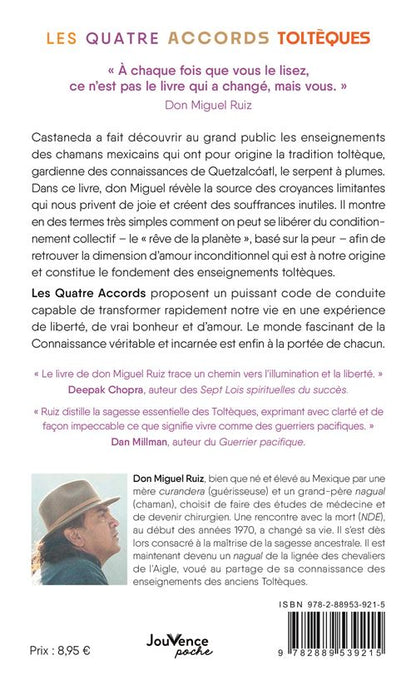 LES QUATRE ACCORDS TOLTÈQUES

« À chaque fois que vous le lisez, ce n'est pas le livre qui a changé, mais vous. »
Don Miguel Ruiz

Castaneda a fait découvrir au grand public les enseignements des chamans mexicains qui ont pour origine la tradition toltèque, gardienne des connaissances de Quetzalcóatl, le serpent à plumes. Dans ce livre, don Miguel révèle la source des croyances limitantes qui nous privent de joie et créent des souffrances inutiles. Il montre en des termes très simples comment on peut se libérer du conditionnement collectif – le « rêve de la planète », basé sur la peur – afin de retrouver la dimension d'amour inconditionnel qui est à notre origine et constitue le fondement des enseignements toltèques.

Les Quatre Accords proposent un puissant code de conduite capable de transformer rapidement notre vie en une expérience de liberté, de vrai bonheur et d'amour. Le monde fascinant de la Connaissance véritable et incarnée est enfin à la portée de chacun.

« Le livre de don Miguel Ruiz trace un chemin vers l'illumination et la liberté. »
Deepak Chopra, auteur des Sept Lois spirituelles du succès.

« Ruiz distille la sagesse essentielle des Toltèques, exprimant avec clarté et de façon impeccable ce que signifie vivre comme des guerriers pacifiques. »
Dan Millman, auteur du Guerrier pacifique.

Don Miguel Ruiz, bien que né et élevé au Mexique par une mère curandera (guérisseuse) et un grand-père nagual (chaman), choisit de faire des études de médecine et de devenir chirurgien. Une rencontre avec la mort (NDE), au début des années 1970, a changé sa vie. Il s'est dès lors consacré à la maîtrise de la sagesse ancestrale. Il est maintenant devenu un nagual de la lignée des chevaliers de l'Aigle, voué au partage de sa connaissance des enseignements des anciens Toltèques.

ISBN 978-2-88953-921-5

Prix : 8,95 €

JouVence poche

9 782889 539215